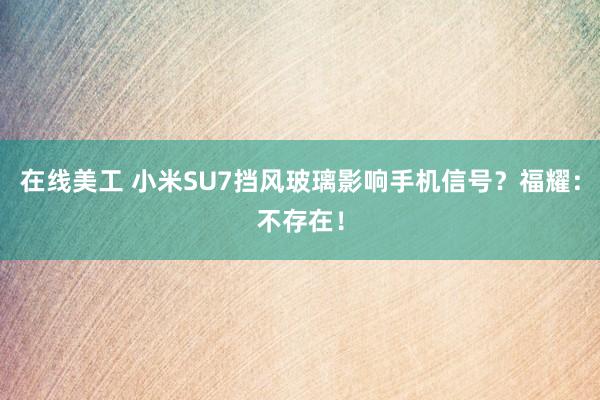 在线美工 小米SU7挡风玻璃影响手机信号？福耀：不存在！